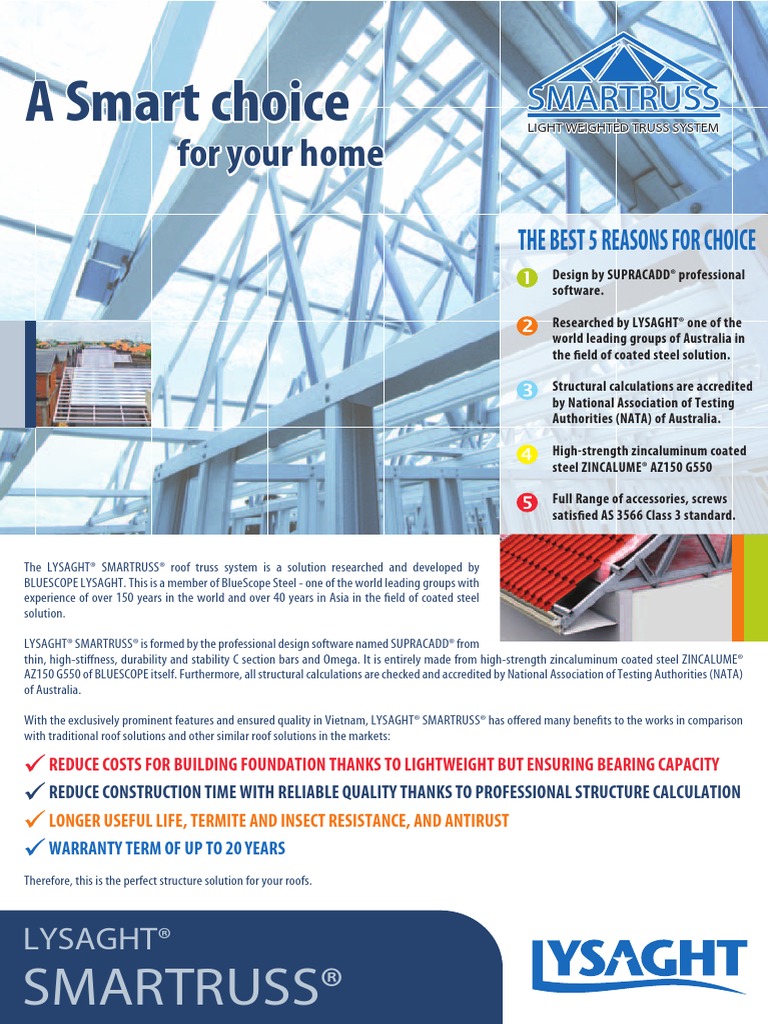 A Smart choice
for your home

SMARTRUSS
LIGHT WEIGHTED TRUSS SYSTEM

THE BEST 5 REASONS FOR CHOICE

1 Design by SUPRACADD® professional software.

2 Researched by LYSAGHT® one of the world leading groups of Australia in the field of coated steel solution.

3 Structural calculations are accredited by National Association of Testing Authorities (NATA) of Australia.

4 High-strength zincaluminum coated steel ZINCALUME® AZ150 G550

5 Full Range of accessories, screws satisfied AS 3566 Class 3 standard.

The LYSAGHT® SMARTRUSS® roof truss system is a solution researched and developed by BLUESCOPE LYSAGHT. This is a member of BlueScope Steel - one of the world leading groups with experience of over 150 years in the world and over 40 years in Asia in the field of coated steel solution.

LYSAGHT® SMARTRUSS® is formed by the professional design software named SUPRACADD® from thin, high-stiffness, durability and stability C section bars and Omega. It is entirely made from high-strength zincaluminum coated steel ZINCALUME® AZ150 G550 of BLUESCOPE itself. Furthermore, all structural calculations are checked and accredited by National Association of Testing Authorities (NATA) of Australia.

With the exclusively prominent features and ensured quality in Vietnam, LYSAGHT® SMARTRUSS® has offered many benefits to the works in comparison with traditional roof solutions and other similar roof solutions in the markets:

✓ REDUCE COSTS FOR BUILDING FOUNDATION THANKS TO LIGHTWEIGHT BUT ENSURING BEARING CAPACITY
✓ REDUCE CONSTRUCTION TIME WITH RELIABLE QUALITY THANKS TO PROFESSIONAL STRUCTURE CALCULATION
✓ LONGER USEFUL LIFE, TERMITE AND INSECT RESISTANCE, AND ANTIRUST
✓ WARRANTY TERM OF UP TO 20 YEARS

Therefore, this is the perfect structure solution for your roofs.

LYSAGHT®
SMARTRUSS®

LYSAGHT